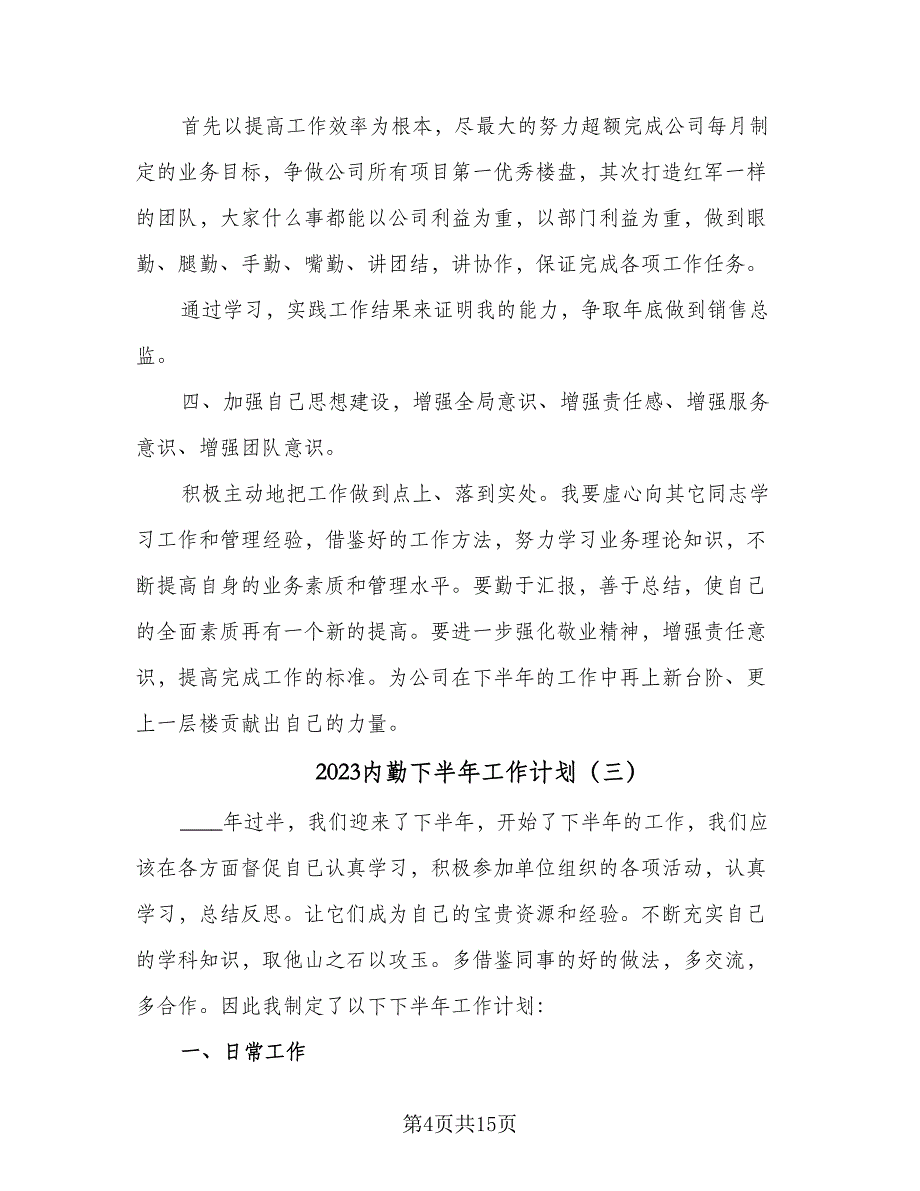 首先以提高工作效率为根本，尽最大的努力超额完成公司每月制定的业务目标，争做公司所有项目第一优秀楼盘，其次打造红军一样的团队，大家什么事都能以公司利益为重，以部门利益为重，做到眼勤、腿勤、手勤、嘴勤、讲团结，讲协作，保证完成各项工作任务。

通过学习，实践工作结果来证明我的能力，争取年底做到销售总监。

四、加强自己思想建设，增强全局意识、增强责任感、增强服务意识、增强团队意识。

积极主动地把工作做到点上、落到实处。我要虚心向其它同志学习工作和管理经验，借鉴好的工作方法，努力学习业务理论知识，不断提高自身的业务素质和管理水平。要勤于汇报，善于总结，使自己的全面素质再有一个新的提高。要进一步强化敬业精神，增强责任意识，提高完成工作的标准。为公司在下半年的工作中再上新台阶、更上一层楼贡献出自己的力量。

2023内勤下半年工作计划（三）

____年过半，我们迎来了下半年，开始了下半年的工作，我们应该在各方面督促自己认真学习，积极参加单位组织的各项活动，认真学习，总结反思。让它们成为自己的宝贵资源和经验。不断充实自己的学科知识，取他山之石以攻玉。多借鉴同事的好的做法，多交流，多合作。因此我制定了以下下半年工作计划:

一、日常工作

第4页共15页